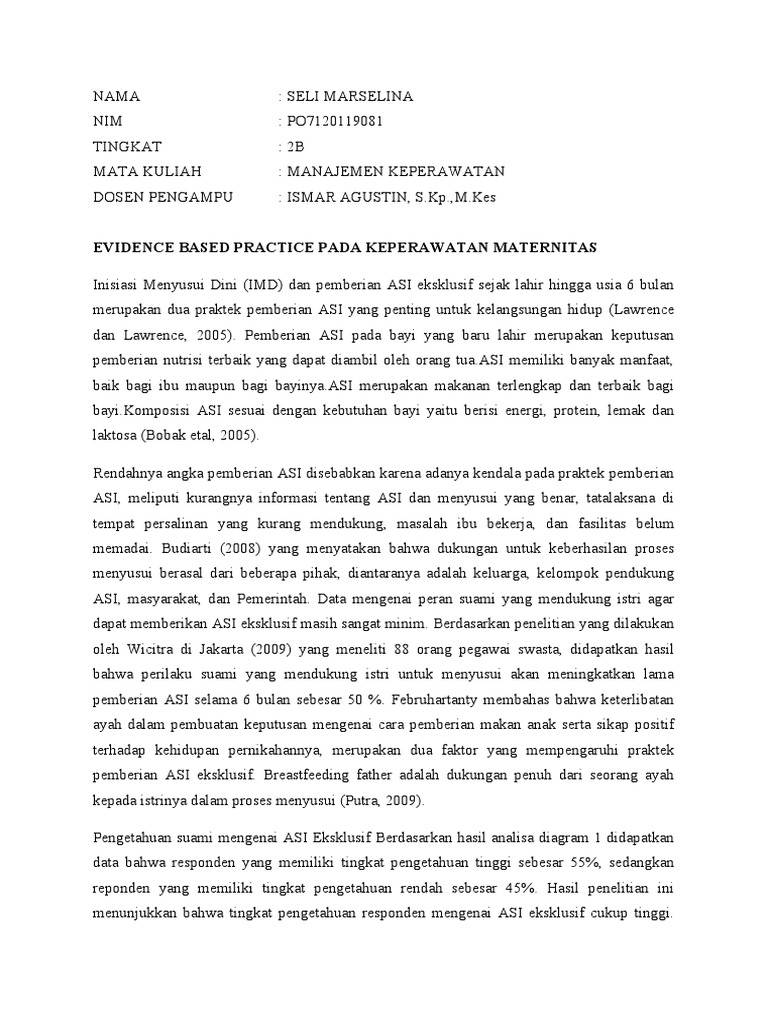 NAMA : SELI MARSELINA
NIM : PO7120119081
TINGKAT : 2B
MATA KULIAH : MANAJEMEN KEPERAWATAN
DOSEN PENGAMPU : ISMAR AGUSTIN, S.Kp.,M.Kes

EVIDENCE BASED PRACTICE PADA KEPERAWATAN MATERNITAS

Inisiasi Menyusui Dini (IMD) dan pemberian ASI eksklusif sejak lahir hingga usia 6 bulan merupakan dua praktek pemberian ASI yang penting untuk kelangsungan hidup (Lawrence dan Lawrence, 2005). Pemberian ASI pada bayi yang baru lahir merupakan keputusan pemberian nutrisi terbaik yang dapat diambil oleh orang tua.ASI memiliki banyak manfaat, baik bagi ibu maupun bagi bayinya.ASI merupakan makanan terlengkap dan terbaik bagi bayi.Komposisi ASI sesuai dengan kebutuhan bayi yaitu berisi energi, protein, lemak dan laktosa (Bobak etal, 2005).

Rendahnya angka pemberian ASI disebabkan karena adanya kendala pada praktek pemberian ASI, meliputi kurangnya informasi tentang ASI dan menyusui yang benar, tatalaksana di tempat persalinan yang kurang mendukung, masalah ibu bekerja, dan fasilitas belum memadai. Budiarti (2008) yang menyatakan bahwa dukungan untuk keberhasilan proses menyusui berasal dari beberapa pihak, diantaranya adalah keluarga, kelompok pendukung ASI, masyarakat, dan Pemerintah. Data mengenai peran suami yang mendukung istri agar dapat memberikan ASI eksklusif masih sangat minim. Berdasarkan penelitian yang dilakukan oleh Wicitra di Jakarta (2009) yang meneliti 88 orang pegawai swasta, didapatkan hasil bahwa perilaku suami yang mendukung istri untuk menyusui akan meningkatkan lama pemberian ASI selama 6 bulan sebesar 50 %. Februhartanty membahas bahwa keterlibatan ayah dalam pembuatan keputusan mengenai cara pemberian makan anak serta sikap positif terhadap kehidupan pernikahannya, merupakan dua faktor yang mempengaruhi praktek pemberian ASI eksklusif. Breastfeeding father adalah dukungan penuh dari seorang ayah kepada istrinya dalam proses menyusui (Putra, 2009).

Pengetahuan suami mengenai ASI Eksklusif Berdasarkan hasil analisa diagram 1 didapatkan data bahwa responden yang memiliki tingkat pengetahuan tinggi sebesar 55%, sedangkan reponden yang memiliki tingkat pengetahuan rendah sebesar 45%. Hasil penelitian ini menunjukkan bahwa tingkat pengetahuan responden mengenai ASI eksklusif cukup tinggi.